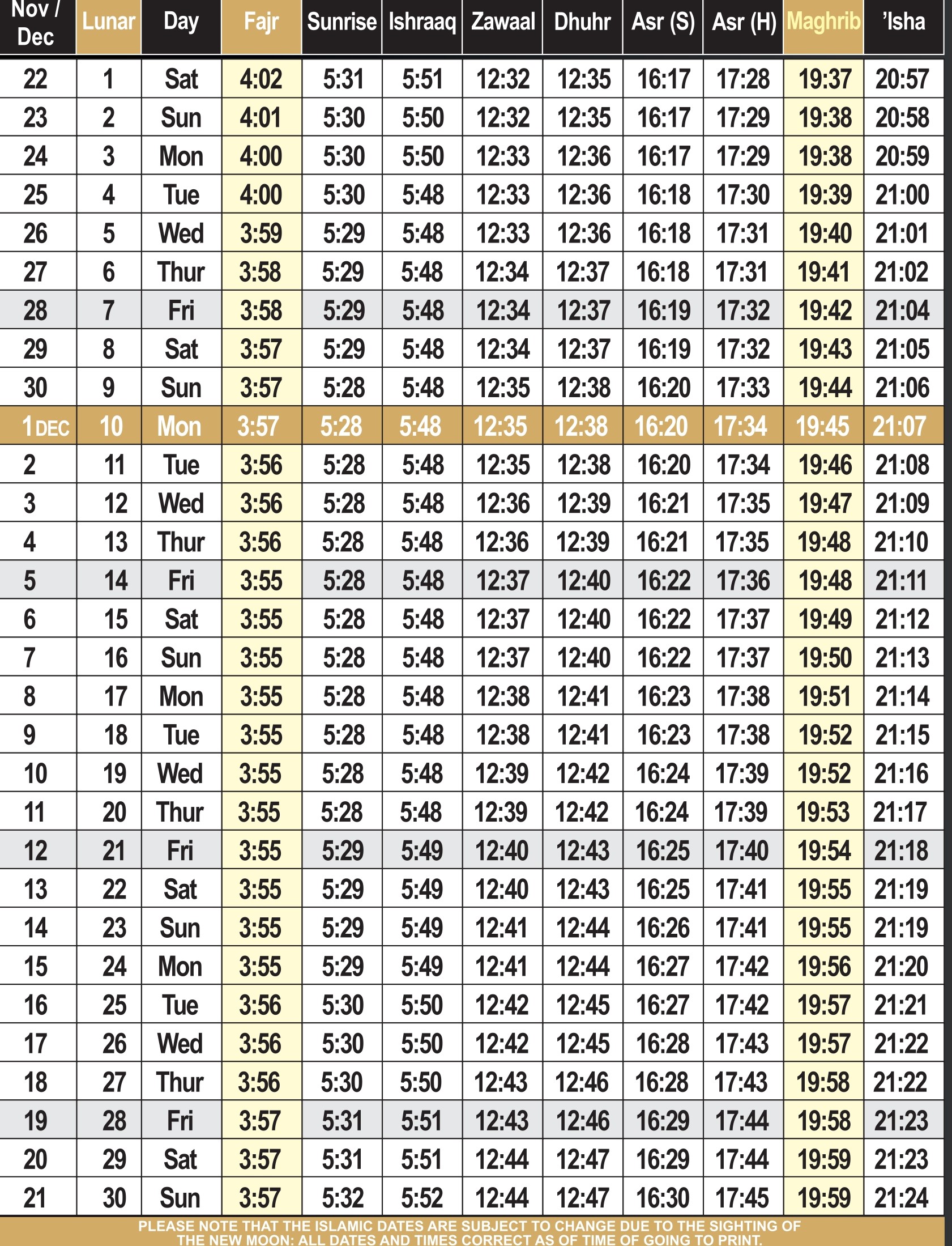 | Nov / Dec | Lunar | Day | Fajr | Sunrise | Ishraaq | Zawaal | Dhuhr | Asr (S) | Asr (H) | Maghrib | 'Isha |
|---|---|---|---|---|---|---|---|---|---|---|---|
| 22 | 1 | Sat | 4:02 | 5:31 | 5:51 | 12:32 | 12:35 | 16:17 | 17:28 | 19:37 | 20:57 |
| 23 | 2 | Sun | 4:01 | 5:30 | 5:50 | 12:32 | 12:35 | 16:17 | 17:29 | 19:38 | 20:58 |
| 24 | 3 | Mon | 4:00 | 5:30 | 5:50 | 12:33 | 12:36 | 16:17 | 17:29 | 19:38 | 20:59 |
| 25 | 4 | Tue | 4:00 | 5:30 | 5:48 | 12:33 | 12:36 | 16:18 | 17:30 | 19:39 | 21:00 |
| 26 | 5 | Wed | 3:59 | 5:29 | 5:48 | 12:33 | 12:36 | 16:18 | 17:31 | 19:40 | 21:01 |
| 27 | 6 | Thur | 3:58 | 5:29 | 5:48 | 12:34 | 12:37 | 16:18 | 17:31 | 19:41 | 21:02 |
| 28 | 7 | Fri | 3:58 | 5:29 | 5:48 | 12:34 | 12:37 | 16:19 | 17:32 | 19:42 | 21:04 |
| 29 | 8 | Sat | 3:57 | 5:29 | 5:48 | 12:34 | 12:37 | 16:19 | 17:32 | 19:43 | 21:05 |
| 30 | 9 | Sun | 3:57 | 5:28 | 5:48 | 12:35 | 12:38 | 16:20 | 17:33 | 19:44 | 21:06 |
| 1 DEC | 10 | Mon | 3:57 | 5:28 | 5:48 | 12:35 | 12:38 | 16:20 | 17:34 | 19:45 | 21:07 |
| 2 | 11 | Tue | 3:56 | 5:28 | 5:48 | 12:35 | 12:38 | 16:20 | 17:34 | 19:46 | 21:08 |
| 3 | 12 | Wed | 3:56 | 5:28 | 5:48 | 12:36 | 12:39 | 16:21 | 17:35 | 19:47 | 21:09 |
| 4 | 13 | Thur | 3:56 | 5:28 | 5:48 | 12:36 | 12:39 | 16:21 | 17:35 | 19:48 | 21:10 |
| 5 | 14 | Fri | 3:55 | 5:28 | 5:48 | 12:37 | 12:40 | 16:22 | 17:36 | 19:48 | 21:11 |
| 6 | 15 | Sat | 3:55 | 5:28 | 5:48 | 12:37 | 12:40 | 16:22 | 17:37 | 19:49 | 21:12 |
| 7 | 16 | Sun | 3:55 | 5:28 | 5:48 | 12:37 | 12:40 | 16:22 | 17:37 | 19:50 | 21:13 |
| 8 | 17 | Mon | 3:55 | 5:28 | 5:48 | 12:38 | 12:41 | 16:23 | 17:38 | 19:51 | 21:14 |
| 9 | 18 | Tue | 3:55 | 5:28 | 5:48 | 12:38 | 12:41 | 16:23 | 17:38 | 19:52 | 21:15 |
| 10 | 19 | Wed | 3:55 | 5:28 | 5:48 | 12:39 | 12:42 | 16:24 | 17:39 | 19:52 | 21:16 |
| 11 | 20 | Thur | 3:55 | 5:28 | 5:48 | 12:39 | 12:42 | 16:24 | 17:39 | 19:53 | 21:17 |
| 12 | 21 | Fri | 3:55 | 5:29 | 5:49 | 12:40 | 12:43 | 16:25 | 17:40 | 19:54 | 21:18 |
| 13 | 22 | Sat | 3:55 | 5:29 | 5:49 | 12:40 | 12:43 | 16:25 | 17:41 | 19:55 | 21:19 |
| 14 | 23 | Sun | 3:55 | 5:29 | 5:49 | 12:41 | 12:44 | 16:26 | 17:41 | 19:55 | 21:19 |
| 15 | 24 | Mon | 3:55 | 5:29 | 5:49 | 12:41 | 12:44 | 16:27 | 17:42 | 19:56 | 21:20 |
| 16 | 25 | Tue | 3:56 | 5:30 | 5:50 | 12:42 | 12:45 | 16:27 | 17:42 | 19:57 | 21:21 |
| 17 | 26 | Wed | 3:56 | 5:30 | 5:50 | 12:42 | 12:45 | 16:28 | 17:43 | 19:57 | 21:22 |
| 18 | 27 | Thur | 3:56 | 5:30 | 5:50 | 12:43 | 12:46 | 16:28 | 17:43 | 19:58 | 21:22 |
| 19 | 28 | Fri | 3:57 | 5:31 | 5:51 | 12:43 | 12:46 | 16:29 | 17:44 | 19:58 | 21:23 |
| 20 | 29 | Sat | 3:57 | 5:31 | 5:51 | 12:44 | 12:47 | 16:29 | 17:44 | 19:59 | 21:23 |
| 21 | 30 | Sun | 3:57 | 5:32 | 5:52 | 12:44 | 12:47 | 16:30 | 17:45 | 19:59 | 21:24 |

PLEASE NOTE THAT THE ISLAMIC DATES ARE SUBJECT TO CHANGE DUE TO THE SIGHTING OF THE NEW MOON: ALL DATES AND TIMES CORRECT AS OF TIME OF GOING TO PRINT.